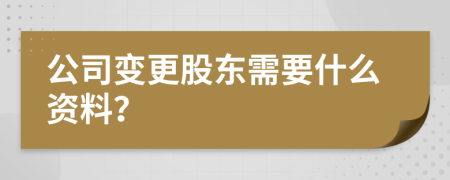 公司变更股东需要什么资料？